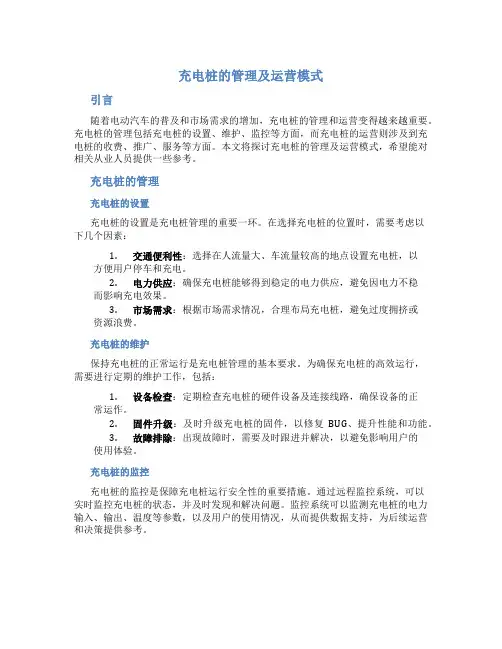 充电桩的管理及运营模式

引言

随着电动汽车的普及和市场需求的增加，充电桩的管理和运营变得越来越重要。充电桩的管理包括充电桩的设置、维护、监控等方面，而充电桩的运营则涉及到充电桩的收费、推广、服务等方面。本文将探讨充电桩的管理及运营模式，希望能对相关从业人员提供一些参考。

充电桩的管理

充电桩的设置

充电桩的设置是充电桩管理的重要一环。在选择充电桩的位置时，需要考虑以下几个因素：

1. 交通便利性：选择在人流量大、车流量较高的地点设置充电桩，以方便用户停车和充电。
2. 电力供应：确保充电桩能够得到稳定的电力供应，避免因电力不稳而影响充电效果。
3. 市场需求：根据市场需求情况，合理布局充电桩，避免过度拥挤或资源浪费。

充电桩的维护

保持充电桩的正常运行是充电桩管理的基本要求。为确保充电桩的高效运行，需要进行定期的维护工作，包括：

1. 设备检查：定期检查充电桩的硬件设备及连接线路，确保设备的正常运作。
2. 固件升级：及时升级充电桩的固件，以修复 BUG、提升性能和功能。
3. 故障排除：出现故障时，需要及时跟进并解决，以避免影响用户的使用体验。

充电桩的监控

充电桩的监控是保障充电桩运行安全性的重要措施。通过远程监控系统，可以实时监控充电桩的状态，并及时发现和解决问题。监控系统可以监测充电桩的电力输入、输出、温度等参数，以及用户的使用情况，从而提供数据支持，为后续运营和决策提供参考。